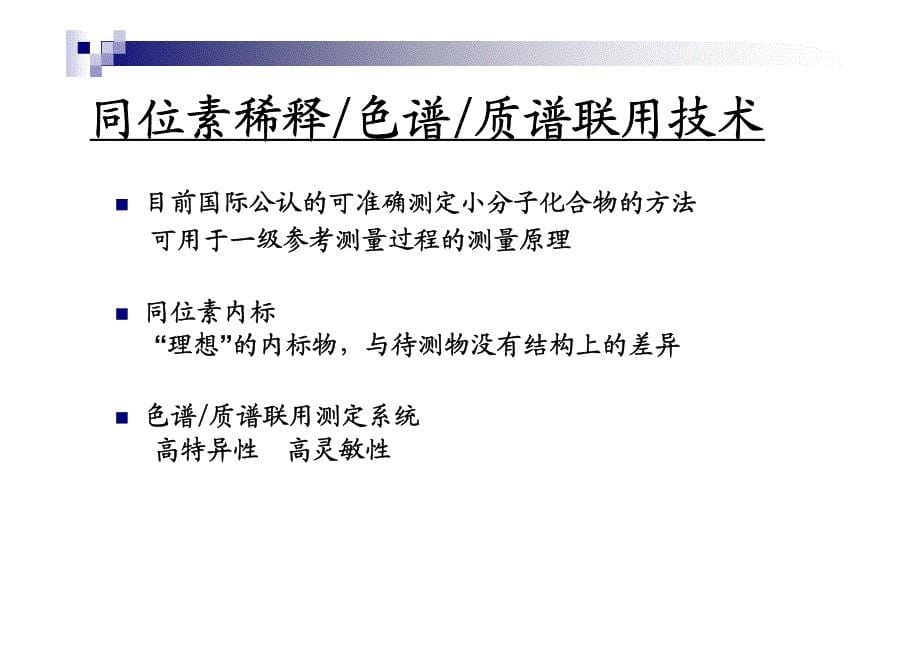 同位素稀释/色谱/质谱联用技术

■ 目前国际公认的可准确测定小分子化合物的方法
可用于一级参考测量过程的测量原理

■ 同位素内标
“理想”的内标物，与待测物没有结构上的差异

■ 色谱/质谱联用测定系统
高特异性　高灵敏性